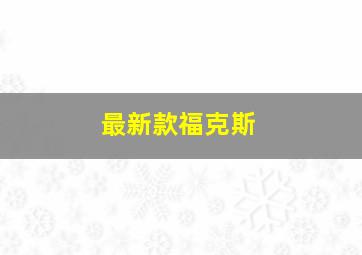 最新款福克斯